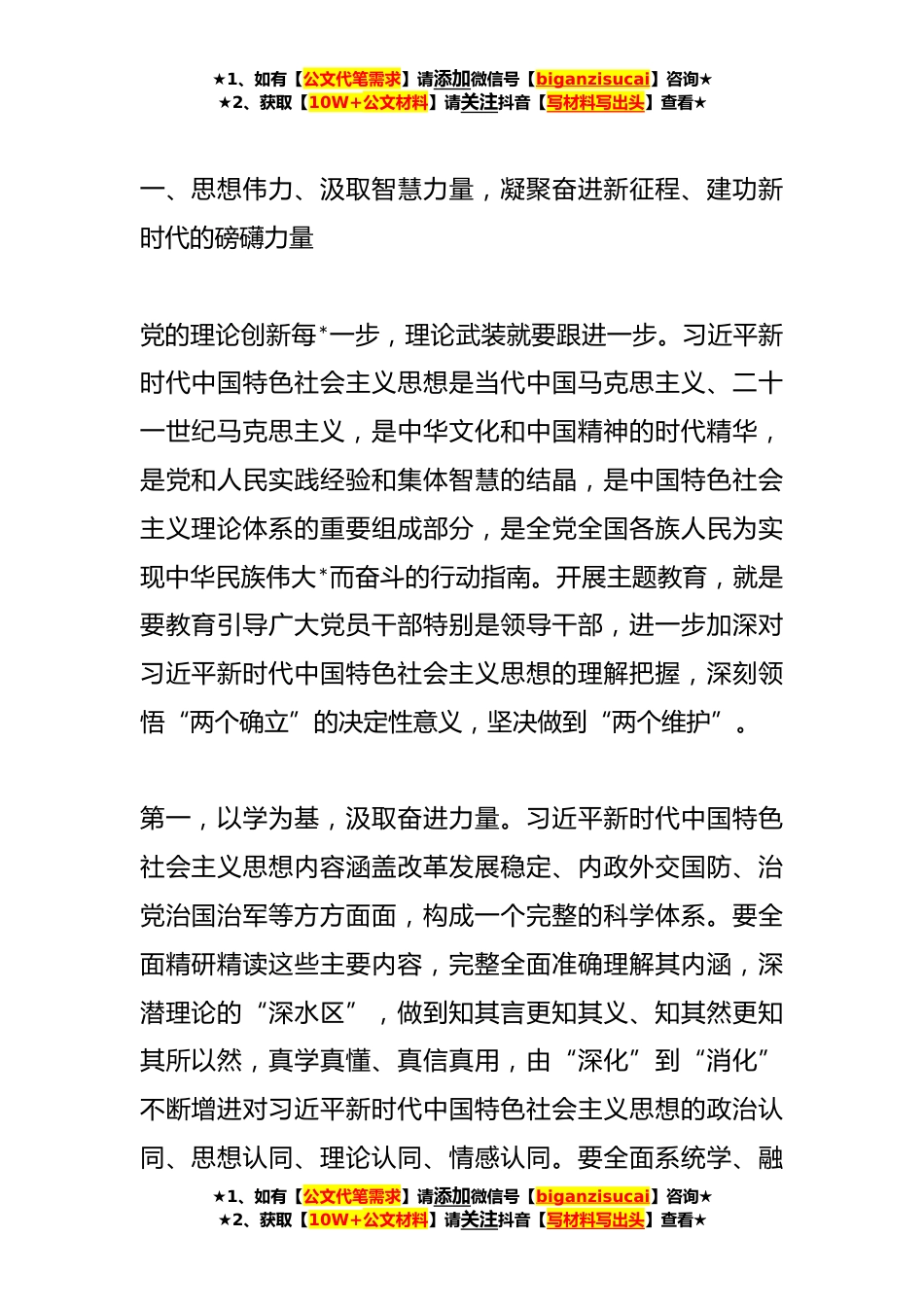 ★1、如有【公文代笔需求】请添加微信号【biganzisucai】咨询★
★2、获取【10W+公文材料】请关注抖音【写材料写出头】查看★

一、思想伟力、汲取智慧力量，凝聚奋进新征程、建功新时代的磅礴力量

党的理论创新每*一步，理论武装就要跟进一步。习近平新时代中国特色社会主义思想是当代中国马克思主义、二十一世纪马克思主义，是中华文化和中国精神的时代精华，是党和人民实践经验和集体智慧的结晶，是中国特色社会主义理论体系的重要组成部分，是全党全国各族人民为实现中华民族伟大*而奋斗的行动指南。开展主题教育，就是要教育引导广大党员干部特别是领导干部，进一步加深对习近平新时代中国特色社会主义思想的理解把握，深刻领悟“两个确立”的决定性意义，坚决做到“两个维护”。

第一，以学为基，汲取奋进力量。习近平新时代中国特色社会主义思想内容涵盖改革发展稳定、内政外交国防、治党治国治军等方方面面，构成一个完整的科学体系。要全面精研精读这些主要内容，完整全面准确理解其内涵，深潜理论的“深水区”，做到知其言更知其义、知其然更知其所以然，真学真懂、真信真用，由“深化”到“消化”不断增进对习近平新时代中国特色社会主义思想的政治认同、思想认同、理论认同、情感认同。要全面系统学、融

★1、如有【公文代笔需求】请添加微信号【biganzisucai】咨询★
★2、获取【10W+公文材料】请关注抖音【写材料写出头】查看★